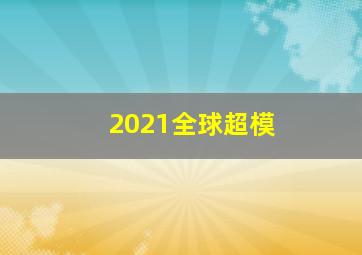 2021全球超模